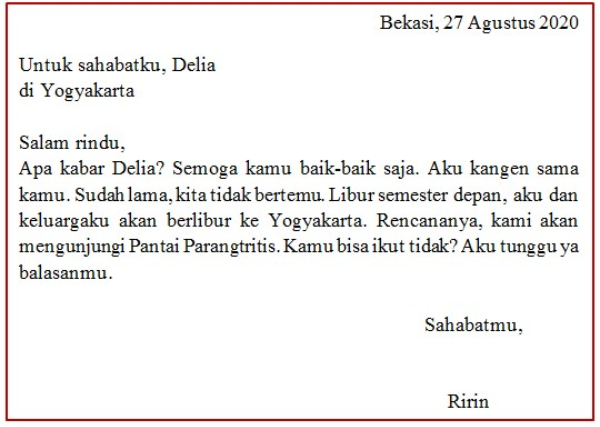 Bekasi, 27 Agustus 2020

Untuk sahabatku, Delia
di Yogyakarta

Salam rindu,
Apa kabar Delia? Semoga kamu baik-baik saja. Aku kangen sama kamu. Sudah lama, kita tidak bertemu. Libur semester depan, aku dan keluargaku akan berlibur ke Yogyakarta. Rencananya, kami akan mengunjungi Pantai Parangtritis. Kamu bisa ikut tidak? Aku tunggu ya balasanmu.

Sahabatmu,

Ririn